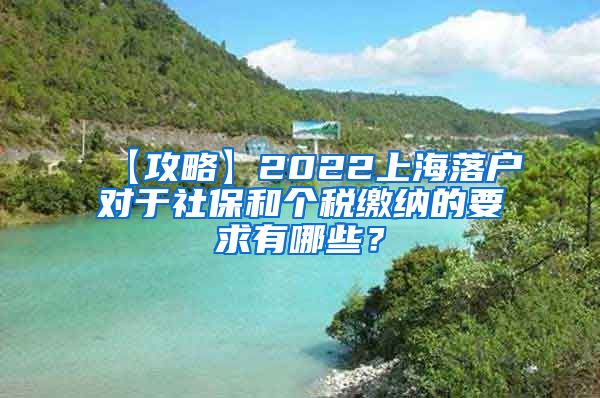 【攻略】2022上海落户对于社保和个税缴纳的要求有哪些？